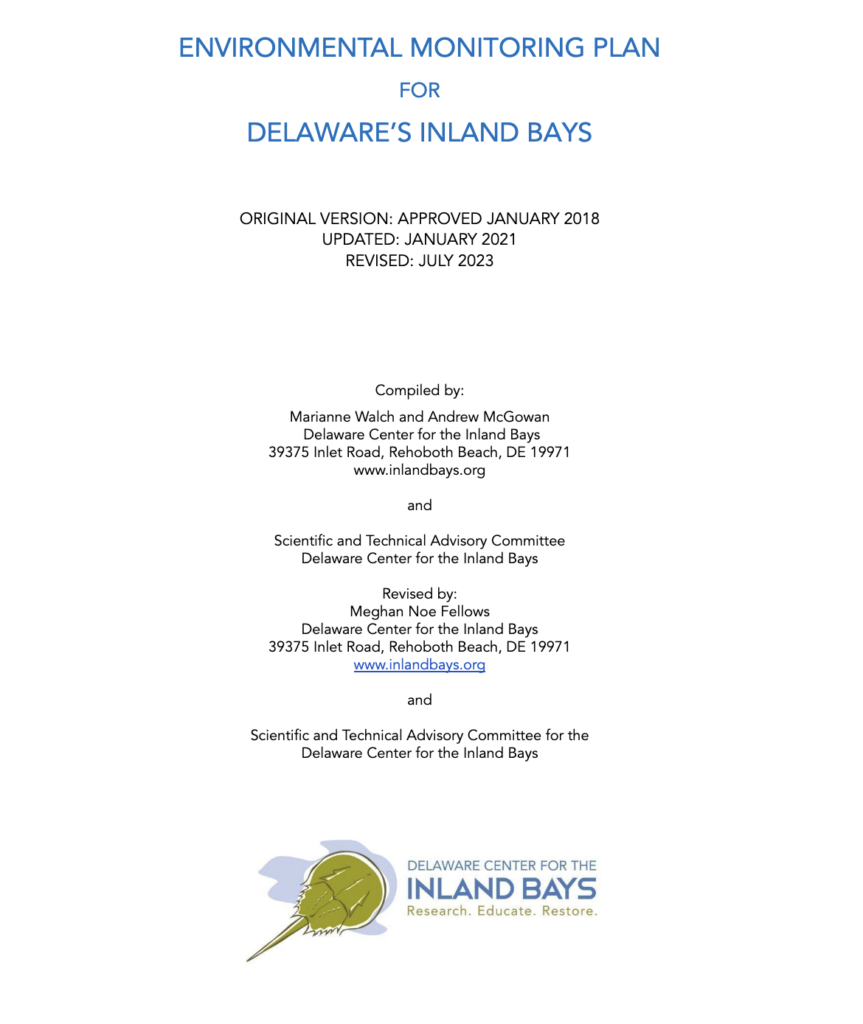 ENVIRONMENTAL MONITORING PLAN

FOR

DELAWARE'S INLAND BAYS

ORIGINAL VERSION: APPROVED JANUARY 2018
UPDATED: JANUARY 2021
REVISED: JULY 2023

Compiled by:

Marianne Walch and Andrew McGowan
Delaware Center for the Inland Bays
39375 Inlet Road, Rehoboth Beach, DE 19971
www.inlandbays.org

and

Scientific and Technical Advisory Committee
Delaware Center for the Inland Bays

Revised by:
Meghan Noe Fellows
Delaware Center for the Inland Bays
39375 Inlet Road, Rehoboth Beach, DE 19971
www.inlandbays.org

and

Scientific and Technical Advisory Committee for the
Delaware Center for the Inland Bays

DELAWARE CENTER FOR THE
INLAND BAYS
Research. Educate. Restore.